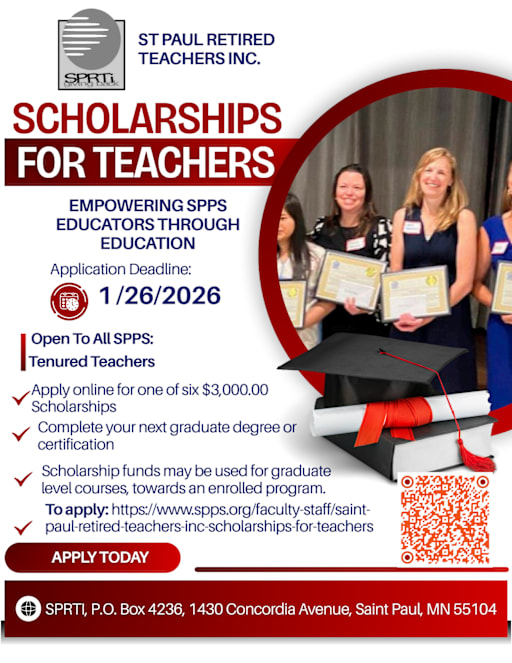 SPRTi giving back

ST PAUL RETIRED TEACHERS INC.

SCHOLARSHIPS FOR TEACHERS

EMPOWERING SPPS EDUCATORS THROUGH EDUCATION

Application Deadline:

1/26/2026

Open To All SPPS:
Tenured Teachers

Apply online for one of six $3,000.00 Scholarships

Complete your next graduate degree or certification

Scholarship funds may be used for graduate level courses, towards an enrolled program.

To apply: https://www.spps.org/faculty-staff/saint-paul-retired-teachers-inc-scholarships-for-teachers

APPLY TODAY

SPRTI, P.O. Box 4236, 1430 Concordia Avenue, Saint Paul, MN 55104